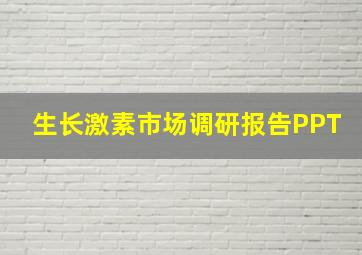 生长激素市场调研报告PPT